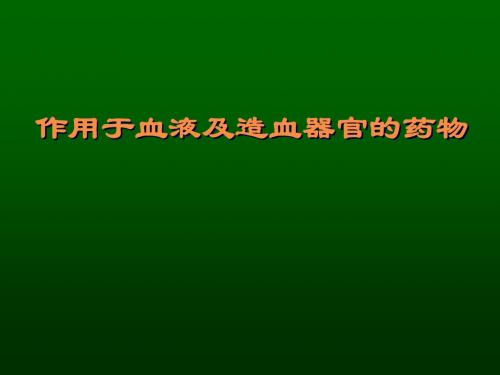 作用于血液及造血器官的药物